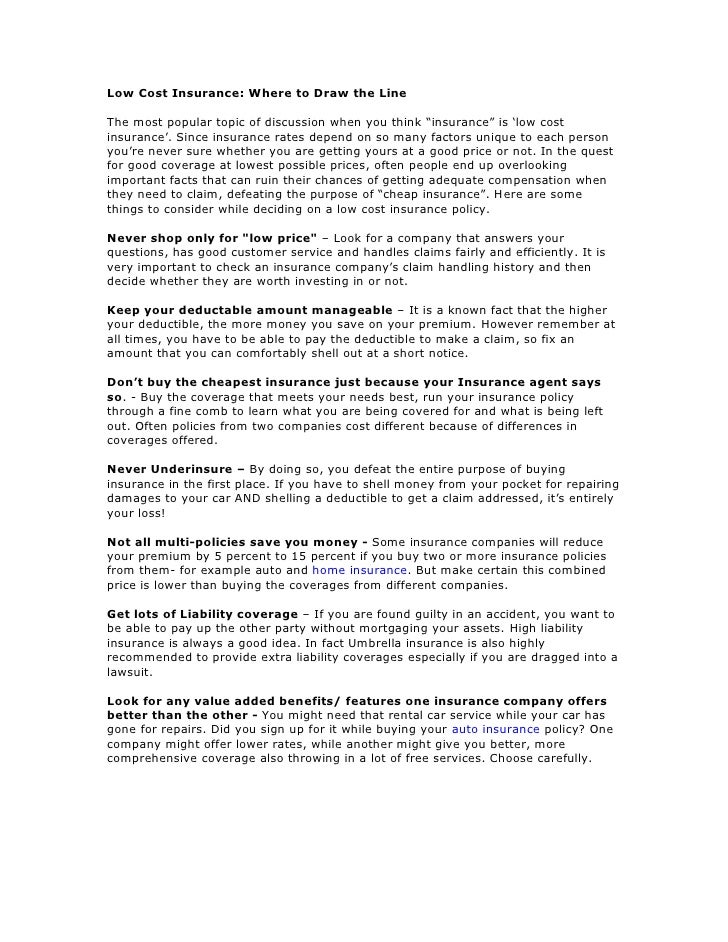 Low Cost Insurance: Where to Draw the Line

The most popular topic of discussion when you think “insurance” is ‘low cost insurance’. Since insurance rates depend on so many factors unique to each person you’re never sure whether you are getting yours at a good price or not. In the quest for good coverage at lowest possible prices, often people end up overlooking important facts that can ruin their chances of getting adequate compensation when they need to claim, defeating the purpose of “cheap insurance”. Here are some things to consider while deciding on a low cost insurance policy.

Never shop only for "low price" – Look for a company that answers your questions, has good customer service and handles claims fairly and efficiently. It is very important to check an insurance company’s claim handling history and then decide whether they are worth investing in or not.

Keep your deductable amount manageable – It is a known fact that the higher your deductible, the more money you save on your premium. However remember at all times, you have to be able to pay the deductible to make a claim, so fix an amount that you can comfortably shell out at a short notice.

Don’t buy the cheapest insurance just because your Insurance agent says so. - Buy the coverage that meets your needs best, run your insurance policy through a fine comb to learn what you are being covered for and what is being left out. Often policies from two companies cost different because of differences in coverages offered.

Never Underinsure – By doing so, you defeat the entire purpose of buying insurance in the first place. If you have to shell money from your pocket for repairing damages to your car AND shelling a deductible to get a claim addressed, it’s entirely your loss!

Not all multi-policies save you money - Some insurance companies will reduce your premium by 5 percent to 15 percent if you buy two or more insurance policies from them- for example auto and home insurance. But make certain this combined price is lower than buying the coverages from different companies.

Get lots of Liability coverage – If you are found guilty in an accident, you want to be able to pay up the other party without mortgaging your assets. High liability insurance is always a good idea. In fact Umbrella insurance is also highly recommended to provide extra liability coverages especially if you are dragged into a lawsuit.

Look for any value added benefits/ features one insurance company offers better than the other - You might need that rental car service while your car has gone for repairs. Did you sign up for it while buying your auto insurance policy? One company might offer lower rates, while another might give you better, more comprehensive coverage also throwing in a lot of free services. Choose carefully.